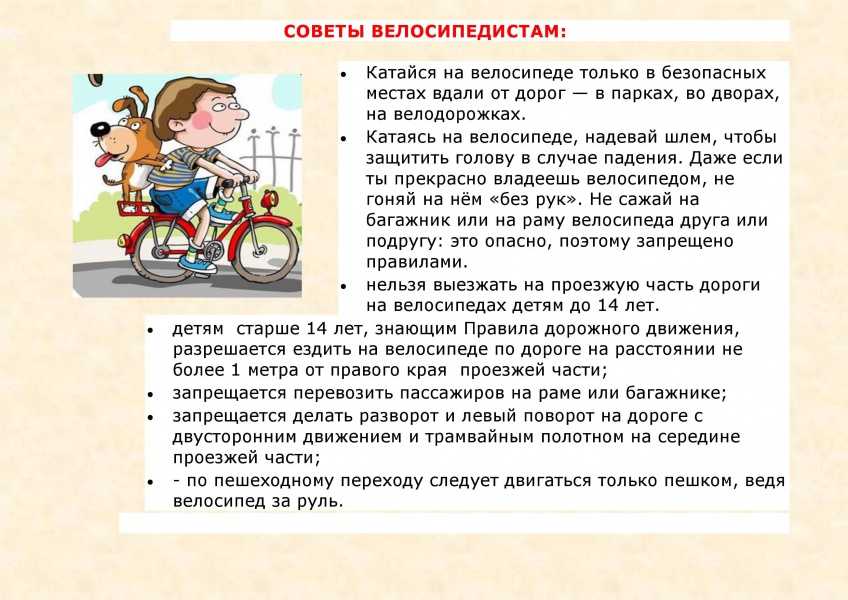 СОВЕТЫ ВЕЛОСИПЕДИСТАМ:

• Катайся на велосипеде только в безопасных местах вдали от дорог — в парках, во дворах, на велодорожках.
• Катаясь на велосипеде, надевай шлем, чтобы защитить голову в случае падения. Даже если ты прекрасно владеешь велосипедом, не гоняй на нём «без рук». Не сажай на багажник или на раму велосипеда друга или подругу: это опасно, поэтому запрещено правилами.
• нельзя выезжать на проезжую часть дороги на велосипедах детям до 14 лет.
• детям старше 14 лет, знающим Правила дорожного движения, разрешается ездить на велосипеде по дороге на расстоянии не более 1 метра от правого края проезжей части;
• запрещается перевозить пассажиров на раме или багажнике;
• запрещается делать разворот и левый поворот на дороге с двусторонним движением и трамвайным полотном на середине проезжей части;
• - по пешеходному переходу следует двигаться только пешком, ведя велосипед за руль.